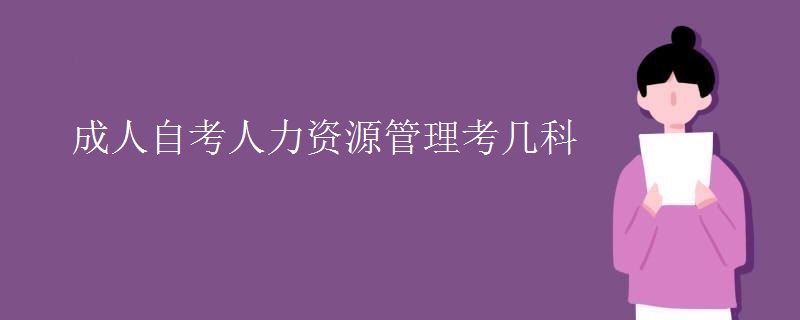 成人自考人力资源管理考几科